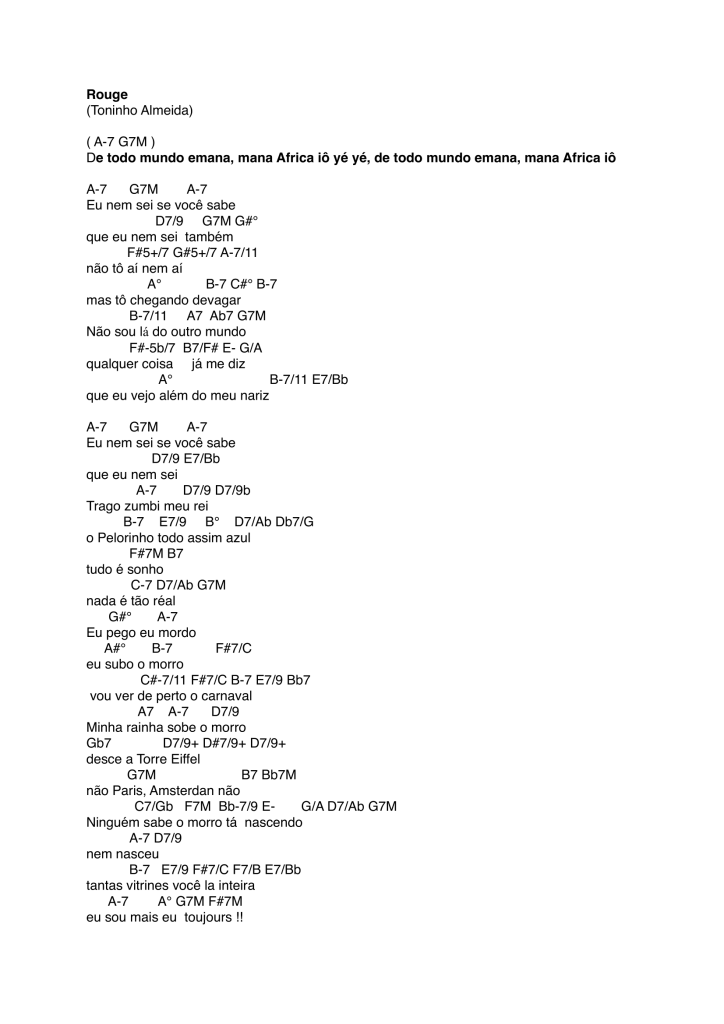 Rouge
(Toninho Almeida)

( A-7 G7M )
De todo mundo emana, mana Africa iô yé yé, de todo mundo emana, mana Africa iô

A-7 G7M A-7
Eu nem sei se você sabe
D7/9 G7M G#°
que eu nem sei também
F#5+/7 G#5+/7 A-7/11
não tô aí nem aí
A° B-7 C#° B-7
mas tô chegando devagar
B-7/11 A7 Ab7 G7M
Não sou lá do outro mundo
F#-5b/7 B7/F# E- G/A
qualquer coisa já me diz
A° B-7/11 E7/Bb
que eu vejo além do meu nariz

A-7 G7M A-7
Eu nem sei se você sabe
D7/9 E7/Bb
que eu nem sei
A-7 D7/9 D7/9b
Trago zumbi meu rei
B-7 E7/9 B° D7/Ab Db7/G
o Pelorinho todo assim azul
F#7M B7
tudo é sonho
C-7 D7/Ab G7M
nada é tão réal
G#° A-7
Eu pego eu mordo
A#° B-7 F#7/C
eu subo o morro
C#-7/11 F#7/C B-7 E7/9 Bb7
vou ver de perto o carnaval
A7 A-7 D7/9
Minha rainha sobe o morro
Gb7 D7/9+ D#7/9+ D7/9+
desce a Torre Eiffel
G7M B7 Bb7M
não Paris, Amsterdan não
C7/Gb F7M Bb-7/9 E- G/A D7/Ab G7M
Ninguém sabe o morro tá nascendo
A-7 D7/9
nem nasceu
B-7 E7/9 F#7/C F7/B E7/Bb
tantas vitrines você la inteira
A-7 A° G7M F#7M
eu sou mais eu toujours !!